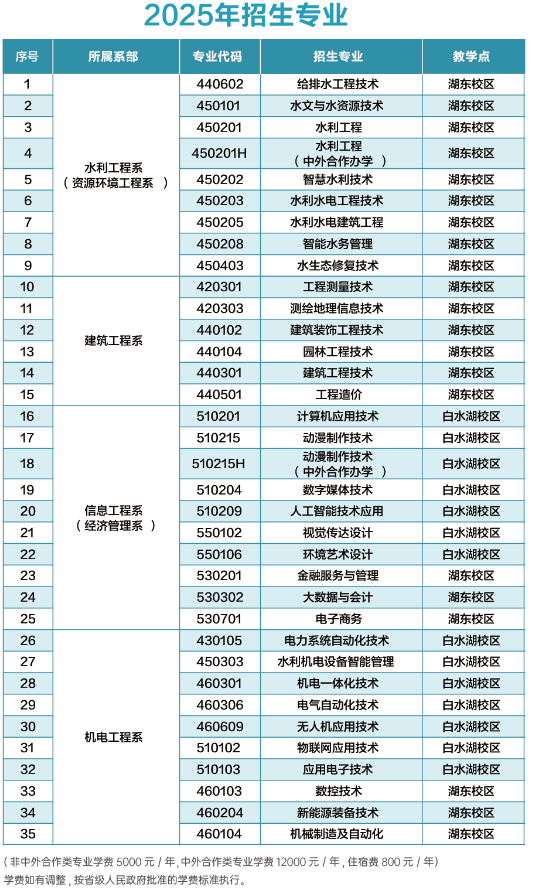 2025年招生专业

| 序号 | 所属系部 | 专业代码 | 招生专业 | 教学点 |
|---|---|---|---|---|
| 1 | 水利工程系（资源环境工程系） | 440602 | 给排水工程技术 | 湖东校区 |
| 2 | | 450101 | 水文与水资源技术 | 湖东校区 |
| 3 | | 450201 | 水利工程 | 湖东校区 |
| 4 | | 450201H | 水利工程（中外合作办学） | 湖东校区 |
| 5 | | 450202 | 智慧水利技术 | 湖东校区 |
| 6 | | 450203 | 水利水电工程技术 | 湖东校区 |
| 7 | | 450205 | 水利水电建筑工程 | 湖东校区 |
| 8 | | 450208 | 智能水务管理 | 湖东校区 |
| 9 | | 450403 | 水生态修复技术 | 湖东校区 |
| 10 | 建筑工程系 | 420301 | 工程测量技术 | 湖东校区 |
| 11 | | 420303 | 测绘地理信息技术 | 湖东校区 |
| 12 | | 440102 | 建筑装饰工程技术 | 湖东校区 |
| 13 | | 440104 | 园林工程技术 | 湖东校区 |
| 14 | | 440301 | 建筑工程技术 | 湖东校区 |
| 15 | | 440501 | 工程造价 | 湖东校区 |
| 16 | 信息工程系（经济管理系） | 510201 | 计算机应用技术 | 白水湖校区 |
| 17 | | 510215 | 动漫制作技术 | 白水湖校区 |
| 18 | | 510215H | 动漫制作技术（中外合作办学） | 白水湖校区 |
| 19 | | 510204 | 数字媒体技术 | 白水湖校区 |
| 20 | | 510209 | 人工智能技术应用 | 白水湖校区 |
| 21 | | 550102 | 视觉传达设计 | 白水湖校区 |
| 22 | | 550106 | 环境艺术设计 | 白水湖校区 |
| 23 | | 530201 | 金融服务与管理 | 湖东校区 |
| 24 | | 530302 | 大数据与会计 | 湖东校区 |
| 25 | | 530701 | 电子商务 | 湖东校区 |
| 26 | 机电工程系 | 430105 | 电力系统自动化技术 | 白水湖校区 |
| 27 | | 450303 | 水利机电设备智能管理 | 白水湖校区 |
| 28 | | 460301 | 机电一体化技术 | 白水湖校区 |
| 29 | | 460306 | 电气自动化技术 | 白水湖校区 |
| 30 | | 460609 | 无人机应用技术 | 白水湖校区 |
| 31 | | 510102 | 物联网应用技术 | 白水湖校区 |
| 32 | | 510103 | 应用电子技术 | 白水湖校区 |
| 33 | | 460103 | 数控技术 | 湖东校区 |
| 34 | | 460204 | 新能源装备技术 | 湖东校区 |
| 35 | | 460104 | 机械制造及自动化 | 湖东校区 |

（非中外合作类专业学费 5000 元 / 年，中外合作类专业学费 12000 元 / 年，住宿费 800 元 / 年）
学费如有调整，按省级人民政府批准的学费标准执行。